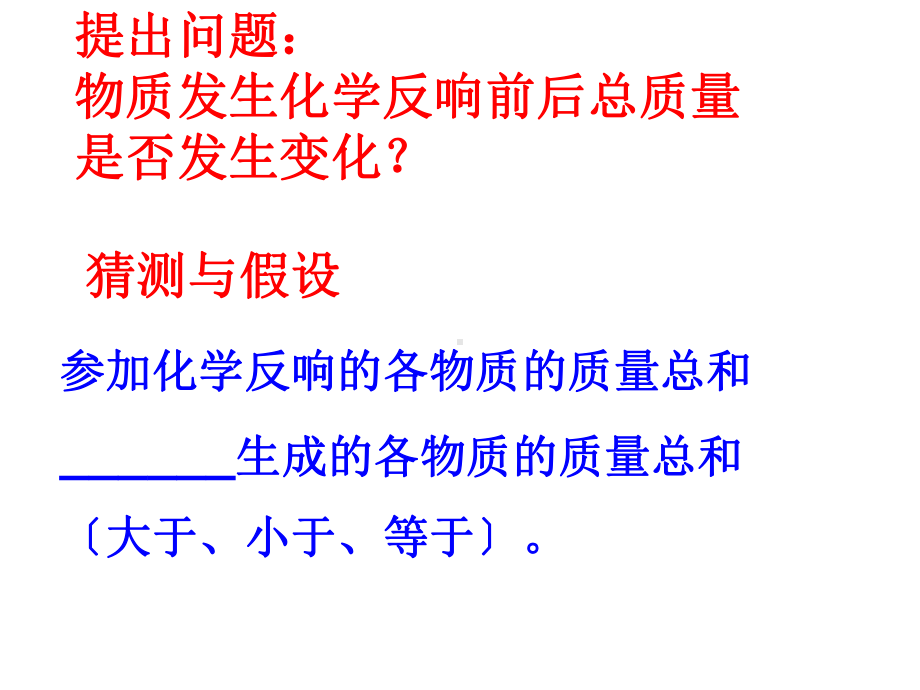 提出问题：
物质发生化学反响前后总质量是否发生变化？

猜测与假设

参加化学反响的各物质的质量总和________生成的各物质的质量总和〔大于、小于、等于〕。